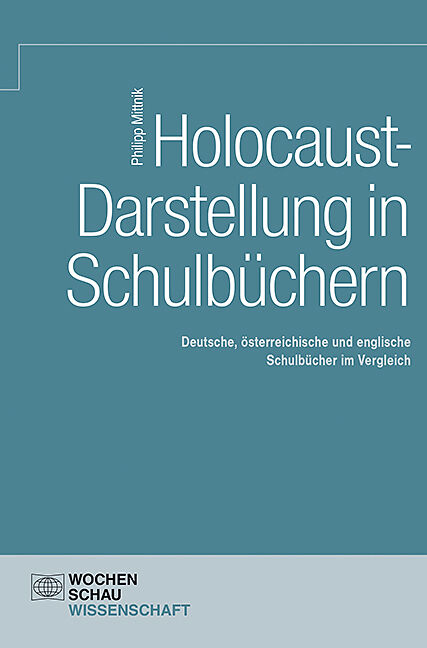 Philipp Mittnik

Holocaust-Darstellung in Schulbüchern

Deutsche, österreichische und englische Schulbücher im Vergleich

WOCHEN
SCHAU
WISSENSCHAFT